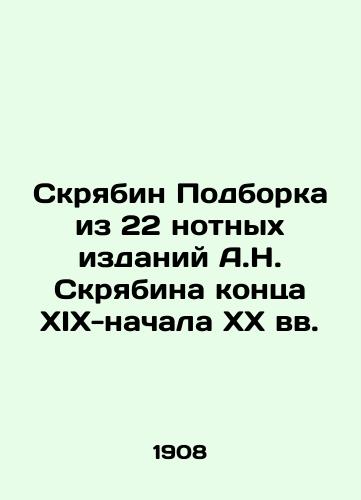 Скрябин Подборка из 22 нотных изданий А.Н. Скрябина конца XIX-начала XX вв.

1908